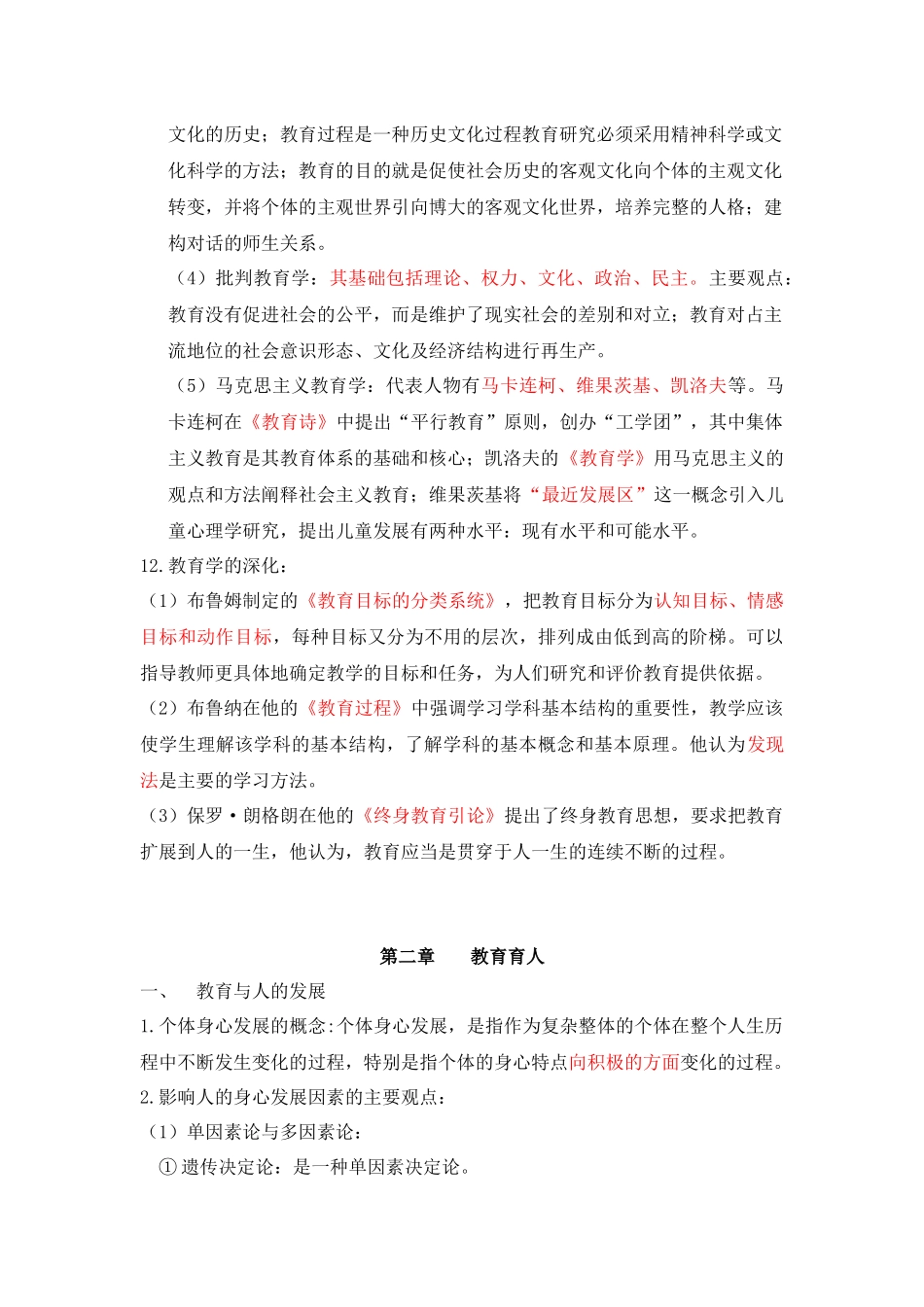 文化的历史；教育过程是一种历史文化过程教育研究必须采用精神科学或文化科学的方法；教育的目的就是促使社会历史的客观文化向个体的主观文化转变，并将个体的主观世界引向博大的客观文化世界，培养完整的人格；建构对话的师生关系。

（4）批判教育学：其基础包括理论、权力、文化、政治、民主。主要观点：教育没有促进社会的公平，而是维护了现实社会的差别和对立；教育对占主流地位的社会意识形态、文化及经济结构进行再生产。

（5）马克思主义教育学：代表人物有马卡连柯、维果茨基、凯洛夫等。马卡连柯在《教育诗》中提出“平行教育”原则，创办“工学团”，其中集体主义教育是其教育体系的基础和核心；凯洛夫的《教育学》用马克思主义的观点和方法阐释社会主义教育；维果茨基将“最近发展区”这一概念引入儿童心理学研究，提出儿童发展有两种水平：现有水平和可能水平。

12.教育学的深化：

（1）布鲁姆制定的《教育目标的分类系统》，把教育目标分为认知目标、情感目标和动作目标，每种目标又分为不用的层次，排列成由低到高的阶梯。可以指导教师更具体地确定教学的目标和任务，为人们研究和评价教育提供依据。

（2）布鲁纳在他的《教育过程》中强调学习学科基本结构的重要性，教学应该使学生理解该学科的基本结构，了解学科的基本概念和基本原理。他认为发现法是主要的学习方法。

（3）保罗·朗格朗在他的《终身教育引论》提出了终身教育思想，要求把教育扩展到人的一生，他认为，教育应当是贯穿于人一生的连续不断的过程。

第二章　教育育人

一、　教育与人的发展

1.个体身心发展的概念:个体身心发展，是指作为复杂整体的个体在整个人生历程中不断发生变化的过程，特别是指个体的身心特点向积极的方面变化的过程。

2.影响人的身心发展因素的主要观点：

（1）单因素论与多因素论：

①遗传决定论：是一种单因素决定论。